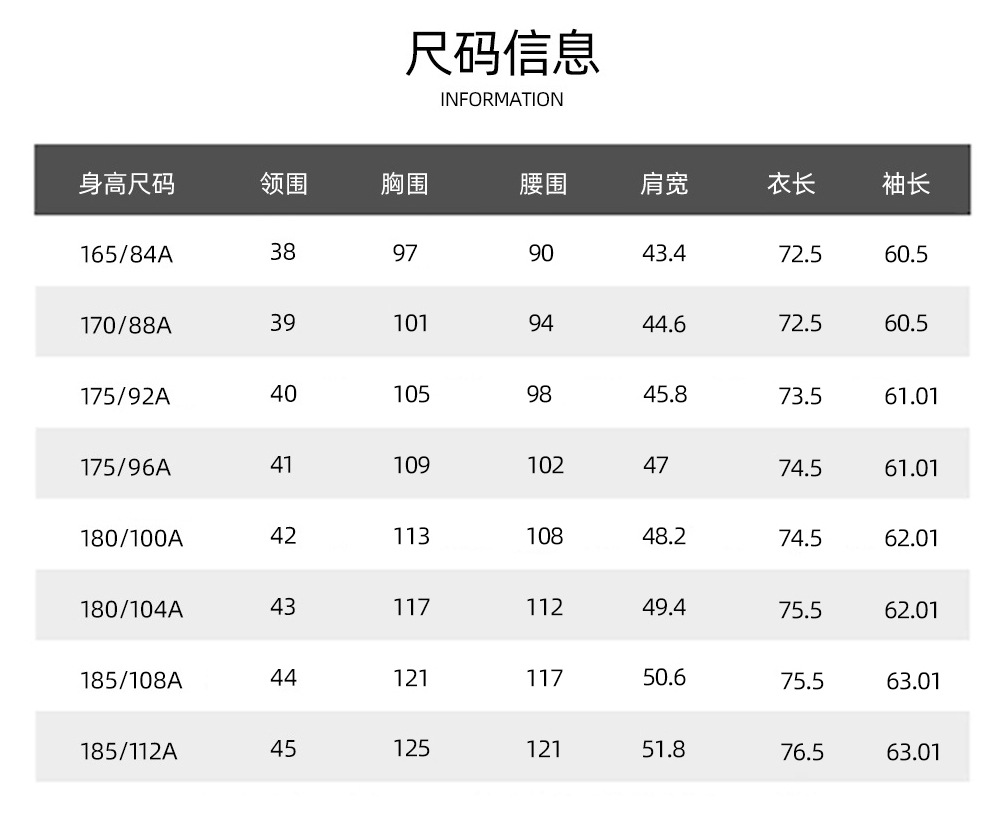 尺码信息
INFORMATION

| 身高尺码 | 领围 | 胸围 | 腰围 | 肩宽 | 衣长 | 袖长 |
|---|---|---|---|---|---|---|
| 165/84A | 38 | 97 | 90 | 43.4 | 72.5 | 60.5 |
| 170/88A | 39 | 101 | 94 | 44.6 | 72.5 | 60.5 |
| 175/92A | 40 | 105 | 98 | 45.8 | 73.5 | 61.01 |
| 175/96A | 41 | 109 | 102 | 47 | 74.5 | 61.01 |
| 180/100A | 42 | 113 | 108 | 48.2 | 74.5 | 62.01 |
| 180/104A | 43 | 117 | 112 | 49.4 | 75.5 | 62.01 |
| 185/108A | 44 | 121 | 117 | 50.6 | 75.5 | 63.01 |
| 185/112A | 45 | 125 | 121 | 51.8 | 76.5 | 63.01 |